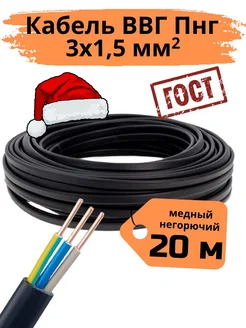 Кабель ВВГ Пнг
3х1,5 мм$^2$

ГОСТ

медный
негорючий
20 м